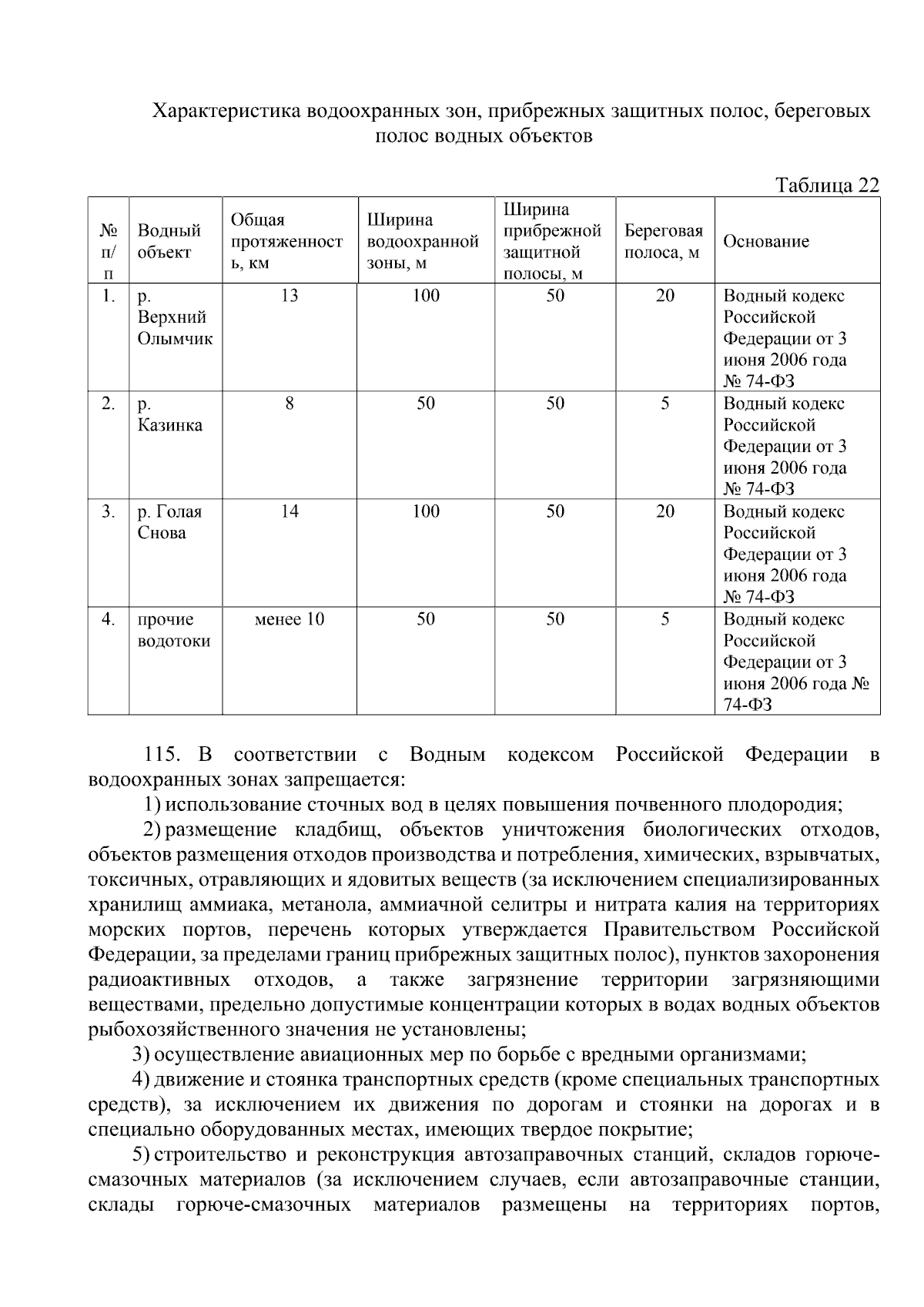 Характеристика водоохранных зон, прибрежных защитных полос, береговых полос водных объектов

Таблица 22

| № п/п | Водный объект | Общая протяженность, км | Ширина водоохранной зоны, м | Ширина прибрежной защитной полосы, м | Береговая полоса, м | Основание |
|---|---|---|---|---|---|---|
| 1. | р. Верхний Олымчик | 13 | 100 | 50 | 20 | Водный кодекс Российской Федерации от 3 июня 2006 года № 74-ФЗ |
| 2. | р. Казинка | 8 | 50 | 50 | 5 | Водный кодекс Российской Федерации от 3 июня 2006 года № 74-ФЗ |
| 3. | р. Голая Снова | 14 | 100 | 50 | 20 | Водный кодекс Российской Федерации от 3 июня 2006 года № 74-ФЗ |
| 4. | прочие водотоки | менее 10 | 50 | 50 | 5 | Водный кодекс Российской Федерации от 3 июня 2006 года № 74-ФЗ |

115. В соответствии с Водным кодексом Российской Федерации в водоохранных зонах запрещается:

1) использование сточных вод в целях повышения почвенного плодородия;

2) размещение кладбищ, объектов уничтожения биологических отходов, объектов размещения отходов производства и потребления, химических, взрывчатых, токсичных, отравляющих и ядовитых веществ (за исключением специализированных хранилищ аммиака, метанола, аммиачной селитры и нитрата калия на территориях морских портов, перечень которых утверждается Правительством Российской Федерации, за пределами границ прибрежных защитных полос), пунктов захоронения радиоактивных отходов, а также загрязнение территории загрязняющими веществами, предельно допустимые концентрации которых в водах водных объектов рыбохозяйственного значения не установлены;

3) осуществление авиационных мер по борьбе с вредными организмами;

4) движение и стоянка транспортных средств (кроме специальных транспортных средств), за исключением их движения по дорогам и стоянки на дорогах и в специально оборудованных местах, имеющих твердое покрытие;

5) строительство и реконструкция автозаправочных станций, складов горюче-смазочных материалов (за исключением случаев, если автозаправочные станции, склады горюче-смазочных материалов размещены на территориях портов,